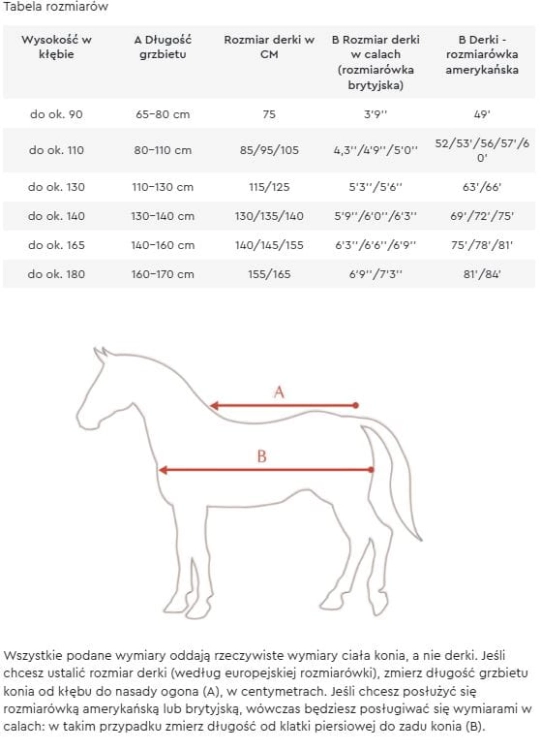 Tabela rozmiarów

| Wysokość w kłębie | A Długość grzbietu | Rozmiar derki w CM | B Rozmiar derki w calach (rozmiarówka brytyjska) | B Derki - rozmiarówka amerykańska |
|---|---|---|---|---|
| do ok. 90 | 65-80 cm | 75 | 3'9'' | 49' |
| do ok. 110 | 80-110 cm | 85/95/105 | 4,3''/4'9''/5'0'' | 52/53'/56/57'/60' |
| do ok. 130 | 110-130 cm | 115/125 | 5'3''/5'6'' | 63'/66' |
| do ok. 140 | 130-140 cm | 130/135/140 | 5'9''/6'0''/6'3'' | 69'/72'/75' |
| do ok. 165 | 140-160 cm | 140/145/155 | 6'3''/6'6''/6'9'' | 75'/78'/81' |
| do ok. 180 | 160-170 cm | 155/165 | 6'9''/7'3'' | 81'/84' |

A

B

Wszystkie podane wymiary oddają rzeczywiste wymiary ciała konia, a nie derki. Jeśli chcesz ustalić rozmiar derki (według europejskiej rozmiarówki), zmierz długość grzbietu konia od kłębu do nasady ogona (A), w centymetrach. Jeśli chcesz posłużyć się rozmiarówką amerykańską lub brytyjską, wówczas będziesz posługiwać się wymiarami w calach: w takim przypadku zmierz długość od klatki piersiowej do zadu konia (B).